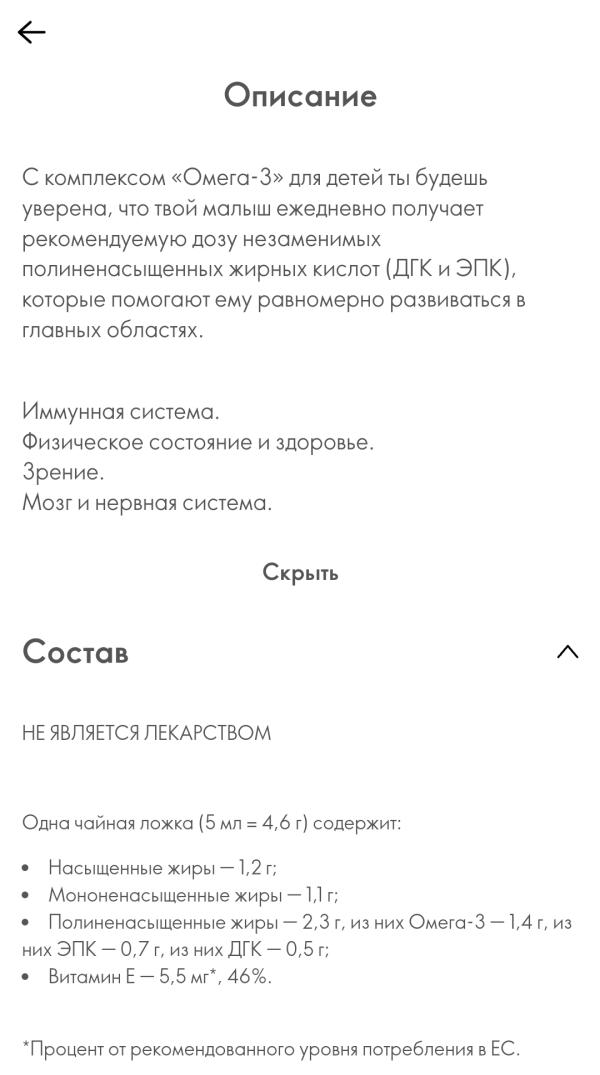 Описание

С комплексом «Омега-3» для детей ты будешь уверена, что твой малыш ежедневно получает рекомендуемую дозу незаменимых полиненасыщенных жирных кислот (ДГК и ЭПК), которые помогают ему равномерно развиваться в главных областях.

Иммунная система.
Физическое состояние и здоровье.
Зрение.
Мозг и нервная система.

Скрыть

Состав

НЕ ЯВЛЯЕТСЯ ЛЕКАРСТВОМ

Одна чайная ложка (5 мл = 4,6 г) содержит:

• Насыщенные жиры — 1,2 г;
• Мононенасыщенные жиры — 1,1 г;
• Полиненасыщенные жиры — 2,3 г, из них Омега-3 — 1,4 г, из них ЭПК — 0,7 г, из них ДГК — 0,5 г;
• Витамин Е — 5,5 мг*, 46%.

*Процент от рекомендованного уровня потребления в ЕС.